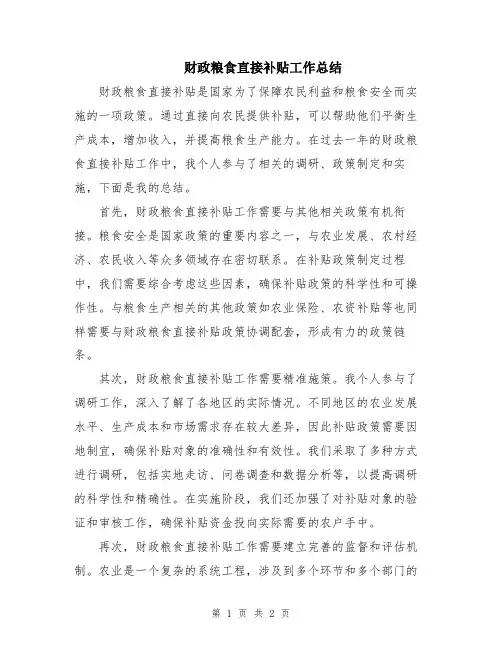 财政粮食直接补贴工作总结

财政粮食直接补贴是国家为了保障农民利益和粮食安全而实施的一项政策。通过直接向农民提供补贴，可以帮助他们平衡生产成本，增加收入，并提高粮食生产能力。在过去一年的财政粮食直接补贴工作中，我个人参与了相关的调研、政策制定和实施，下面是我的总结。

首先，财政粮食直接补贴工作需要与其他相关政策有机衔接。粮食安全是国家政策的重要内容之一，与农业发展、农村经济、农民收入等众多领域存在密切联系。在补贴政策制定过程中，我们需要综合考虑这些因素，确保补贴政策的科学性和可操作性。与粮食生产相关的其他政策如农业保险、农资补贴等也同样需要与财政粮食直接补贴政策协调配套，形成有力的政策链条。

其次，财政粮食直接补贴工作需要精准施策。我个人参与了调研工作，深入了解了各地区的实际情况。不同地区的农业发展水平、生产成本和市场需求存在较大差异，因此补贴政策需要因地制宜，确保补贴对象的准确性和有效性。我们采取了多种方式进行调研，包括实地走访、问卷调查和数据分析等，以提高调研的科学性和精确性。在实施阶段，我们还加强了对补贴对象的验证和审核工作，确保补贴资金投向实际需要的农户手中。

再次，财政粮食直接补贴工作需要建立完善的监督和评估机制。农业是一个复杂的系统工程，涉及到多个环节和多个部门的

第 1 页 共 2 页